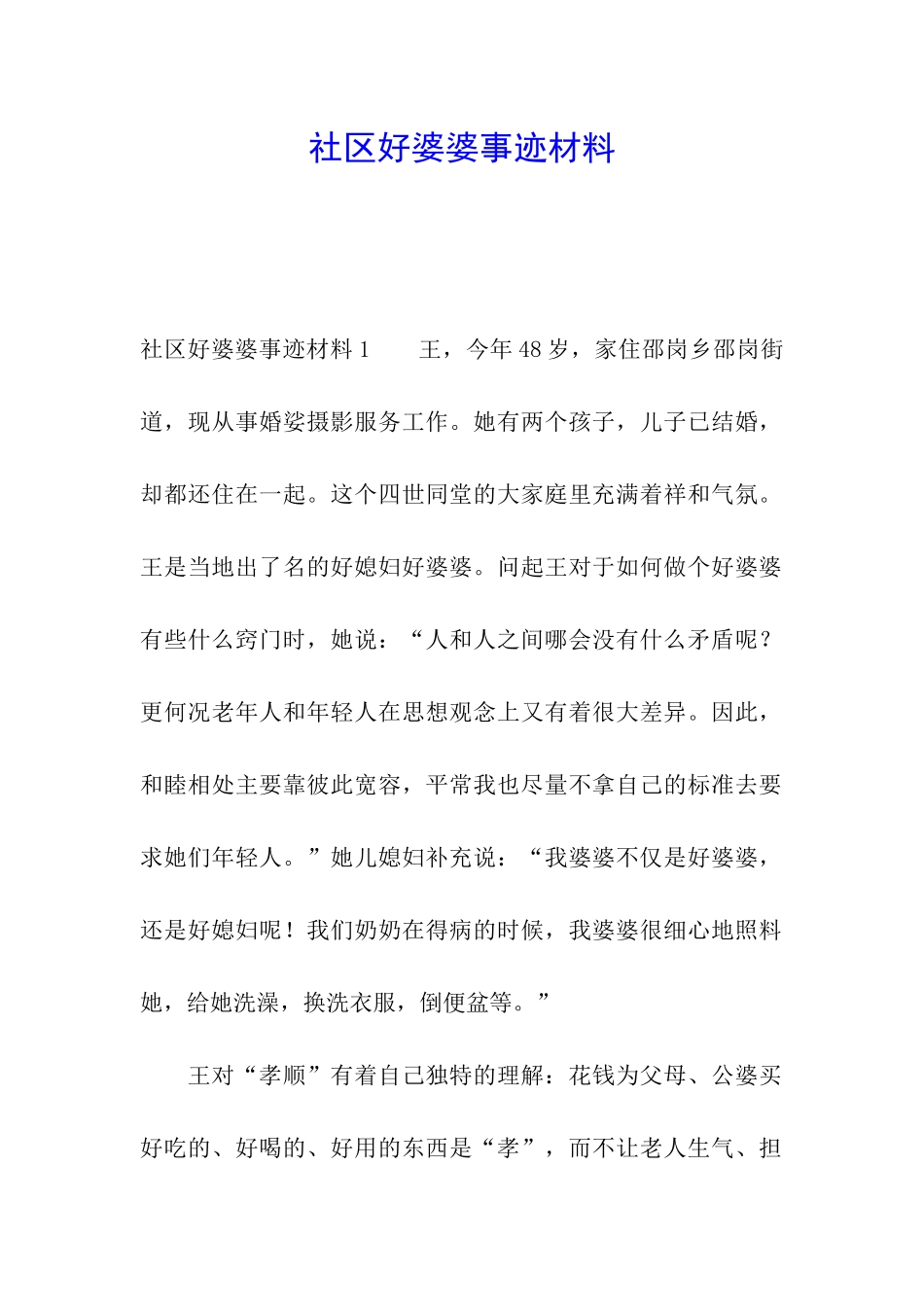 社区好婆婆事迹材料

社区好婆婆事迹材料 1　　王，今年 48 岁，家住邵岗乡邵岗街道，现从事婚姿摄影服务工作。她有两个孩子，儿子已结婚，却都还住在一起。这个四世同堂的大家庭里充满着祥和气氛。王是当地出了名的好媳妇好婆婆。问起王对于如何做个好婆婆有些什么窍门时，她说：“人和人之间哪会没有什么矛盾呢？更何况老年人和年轻人在思想观念上又有着很大差异。因此，和睦相处主要靠彼此宽容，平常我也尽量不拿自己的标准去要求她们年轻人。”她儿媳妇补充说：“我婆婆不仅是好婆婆，还是好媳妇呢！我们奶奶在得病的时候，我婆婆很细心地照料她，给她洗澡，换洗衣服，倒便盆等。”

王对“孝顺”有着自己独特的理解：花钱为父母、公婆买好吃的、好喝的、好用的东西是“孝”，而不让老人生气、担